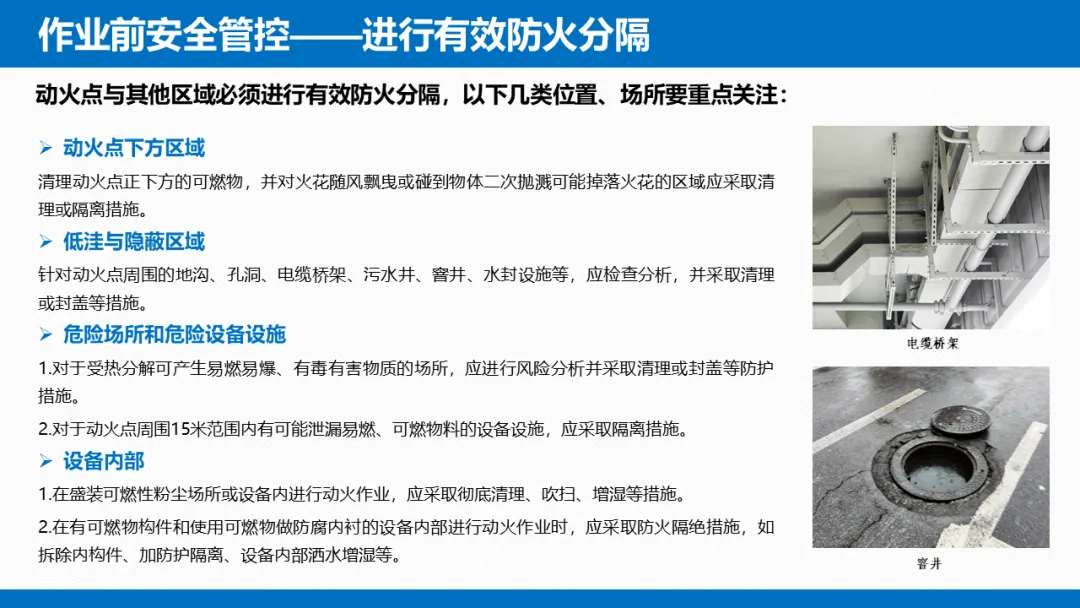 作业前安全管控——进行有效防火分隔

动火点与其他区域必须进行有效防火分隔，以下几类位置、场所要重点关注：

➢ 动火点下方区域

清理动火点正下方的可燃物，并对火花随风飘曳或碰到物体二次抛溅可能掉落火花的区域应采取清理或隔离措施。

➢ 低洼与隐蔽区域

针对动火点周围的地沟、孔洞、电缆桥架、污水井、窨井、水封设施等，应检查分析，并采取清理或封盖等措施。

➢ 危险场所和危险设备设施

1.对于受热分解可产生易燃易爆、有毒有害物质的场所，应进行风险分析并采取清理或封盖等防护措施。

2.对于动火点周围15米范围内有可能泄漏易燃、可燃物料的设备设施，应采取隔离措施。

➢ 设备内部

1.在盛装可燃性粉尘场所或设备内进行动火作业，应采取彻底清理、吹扫、增湿等措施。

2.在有可燃物构件和使用可燃物做防腐内衬的设备内部进行动火作业时，应采取防火隔绝措施，如拆除内构件、加防护隔离、设备内部洒水增湿等。

电缆桥架

窨井